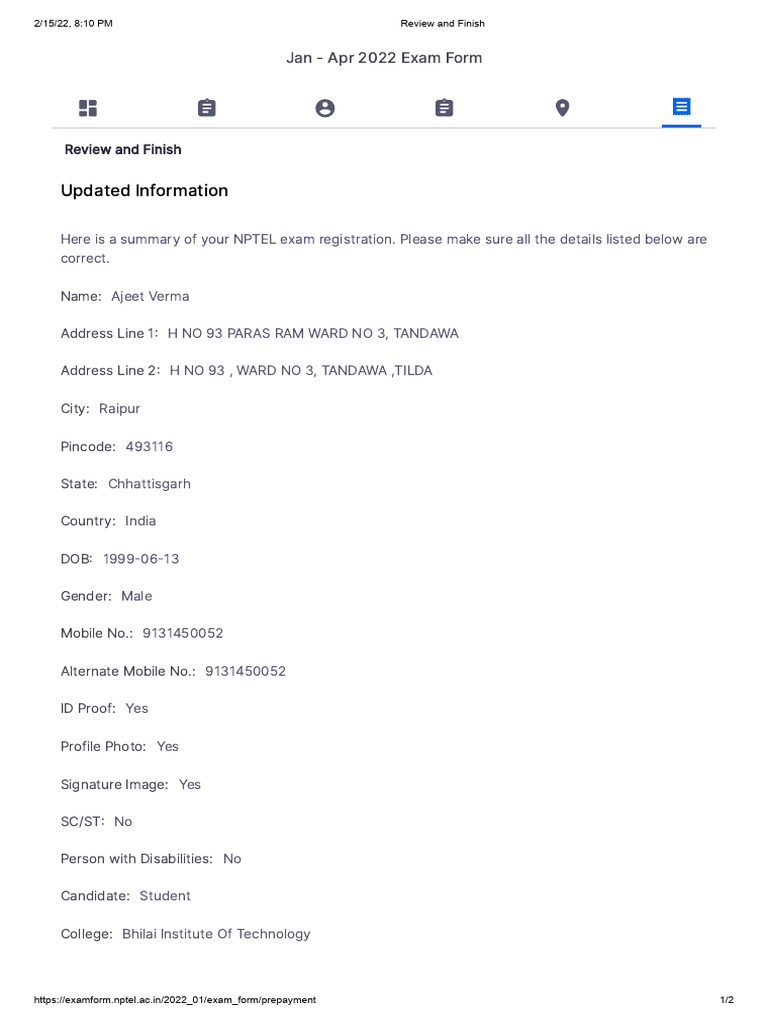 2/15/22, 8:10 PM Review and Finish

Jan - Apr 2022 Exam Form

Review and Finish

Updated Information

Here is a summary of your NPTEL exam registration. Please make sure all the details listed below are correct.

Name: Ajeet Verma

Address Line 1: H NO 93 PARAS RAM WARD NO 3, TANDAWA

Address Line 2: H NO 93 , WARD NO 3, TANDAWA ,TILDA

City: Raipur

Pincode: 493116

State: Chhattisgarh

Country: India

DOB: 1999-06-13

Gender: Male

Mobile No.: 9131450052

Alternate Mobile No.: 9131450052

ID Proof: Yes

Profile Photo: Yes

Signature Image: Yes

SC/ST: No

Person with Disabilities: No

Candidate: Student

College: Bhilai Institute Of Technology

https://examform.nptel.ac.in/2022_01/exam_form/prepayment 1/2